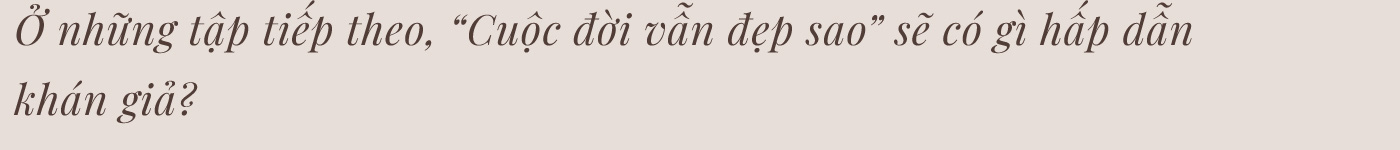 Ở những tập tiếp theo, “Cuộc đời vẫn đẹp sao” sẽ có gì hấp dẫn khán giả?